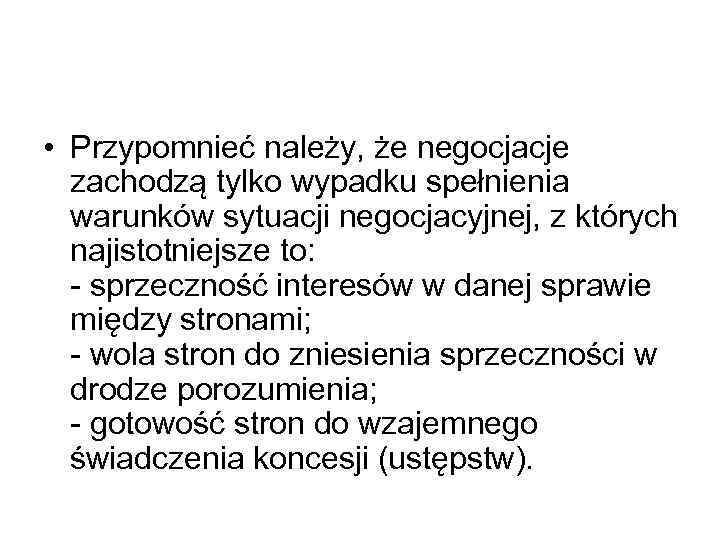 • Przypomnieć należy, że negocjacje zachodzą tylko wypadku spełnienia warunków sytuacji negocjacyjnej, z których najistotniejsze to:
- sprzeczność interesów w danej sprawie między stronami;
- wola stron do zniesienia sprzeczności w drodze porozumienia;
- gotowość stron do wzajemnego świadczenia koncesji (ustępstw).